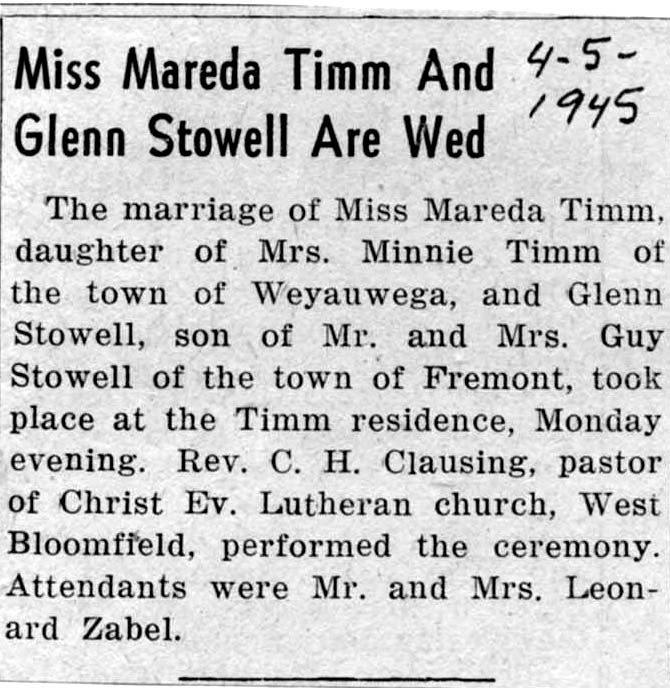 Miss Mareda Timm And Glenn Stowell Are Wed

4-5-1945

The marriage of Miss Mareda Timm, daughter of Mrs. Minnie Timm of the town of Weyauwega, and Glenn Stowell, son of Mr. and Mrs. Guy Stowell of the town of Fremont, took place at the Timm residence, Monday evening. Rev. C. H. Clausing, pastor of Christ Ev. Lutheran church, West Bloomfield, performed the ceremony. Attendants were Mr. and Mrs. Leonard Zabel.